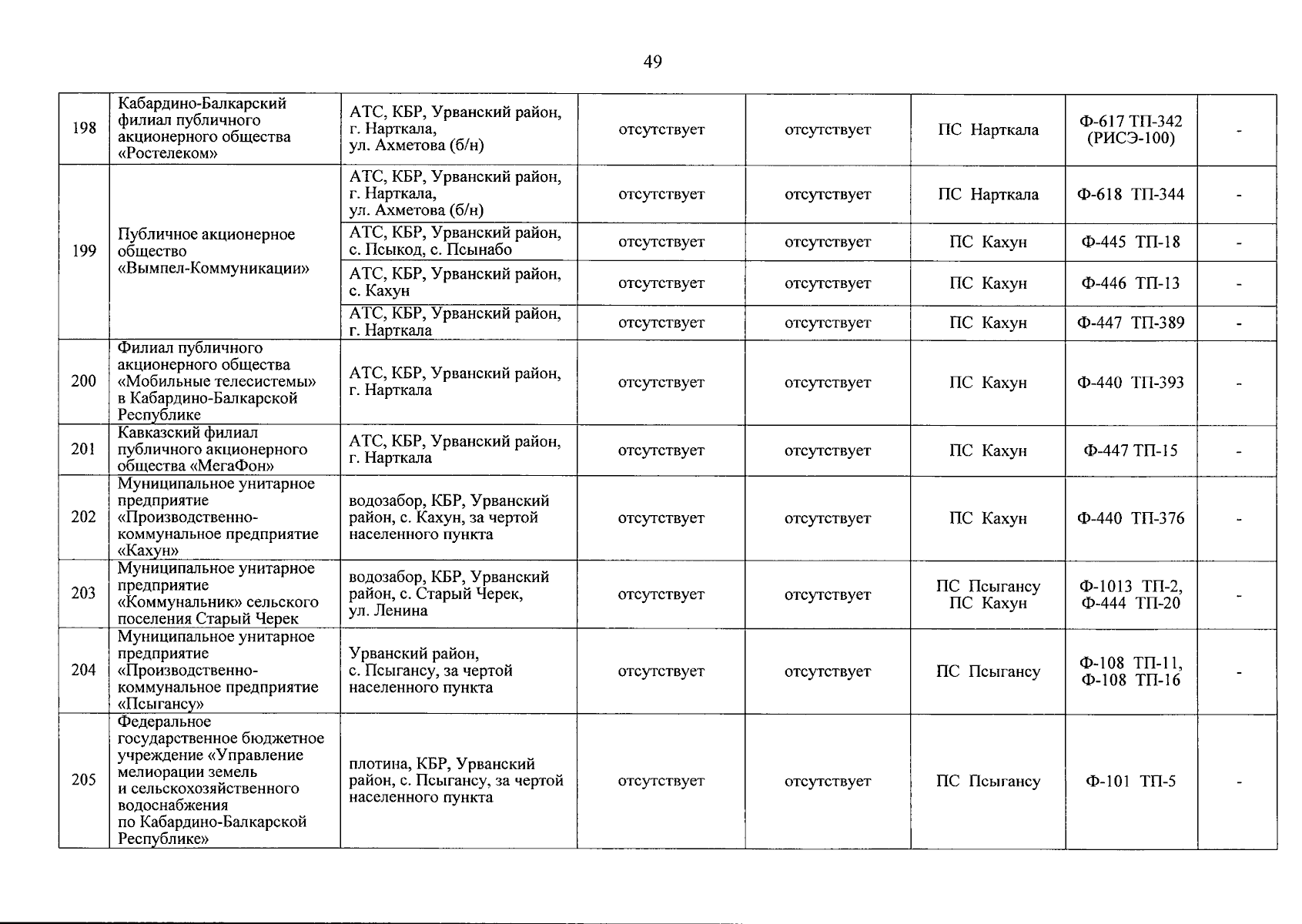 49

| | | | | | | | |
|---|---|---|---|---|---|---|---|
| 198 | Кабардино-Балкарский филиал публичного акционерного общества «Ростелеком» | АТС, КБР, Урванский район, г. Нарткала, ул. Ахметова (б/н) | отсутствует | отсутствует | ПС Нарткала | Ф-617 ТП-342 (РИСЭ-100) | - |
| 199 | Публичное акционерное общество «Вымпел-Коммуникации» | АТС, КБР, Урванский район, г. Нарткала, ул. Ахметова (б/н) | отсутствует | отсутствует | ПС Нарткала | Ф-618 ТП-344 | - |
| | | АТС, КБР, Урванский район, с. Псыкод, с. Псынабо | отсутствует | отсутствует | ПС Кахун | Ф-445 ТП-18 | - |
| | | АТС, КБР, Урванский район, с. Кахун | отсутствует | отсутствует | ПС Кахун | Ф-446 ТП-13 | - |
| | | АТС, КБР, Урванский район, г. Нарткала | отсутствует | отсутствует | ПС Кахун | Ф-447 ТП-389 | - |
| 200 | Филиал публичного акционерного общества «Мобильные телесистемы» в Кабардино-Балкарской Республике | АТС, КБР, Урванский район, г. Нарткала | отсутствует | отсутствует | ПС Кахун | Ф-440 ТП-393 | - |
| 201 | Кавказский филиал публичного акционерного общества «МегаФон» | АТС, КБР, Урванский район, г. Нарткала | отсутствует | отсутствует | ПС Кахун | Ф-447 ТП-15 | - |
| 202 | Муниципальное унитарное предприятие «Производственно-коммунальное предприятие «Кахун» | водозабор, КБР, Урванский район, с. Кахун, за чертой населенного пункта | отсутствует | отсутствует | ПС Кахун | Ф-440 ТП-376 | - |
| 203 | Муниципальное унитарное предприятие «Коммунальник» сельского поселения Старый Черек | водозабор, КБР, Урванский район, с. Старый Черек, ул. Ленина | отсутствует | отсутствует | ПС Псыгансу ПС Кахун | Ф-1013 ТП-2, Ф-444 ТП-20 | - |
| 204 | Муниципальное унитарное предприятие «Производственно-коммунальное предприятие «Псыгансу» | Урванский район, с. Псыгансу, за чертой населенного пункта | отсутствует | отсутствует | ПС Псыгансу | Ф-108 ТП-11, Ф-108 ТП-16 | - |
| 205 | Федеральное государственное бюджетное учреждение «Управление мелиорации земель и сельскохозяйственного водоснабжения по Кабардино-Балкарской Республике» | плотина, КБР, Урванский район, с. Псыгансу, за чертой населенного пункта | отсутствует | отсутствует | ПС Псыгансу | Ф-101 ТП-5 | - |